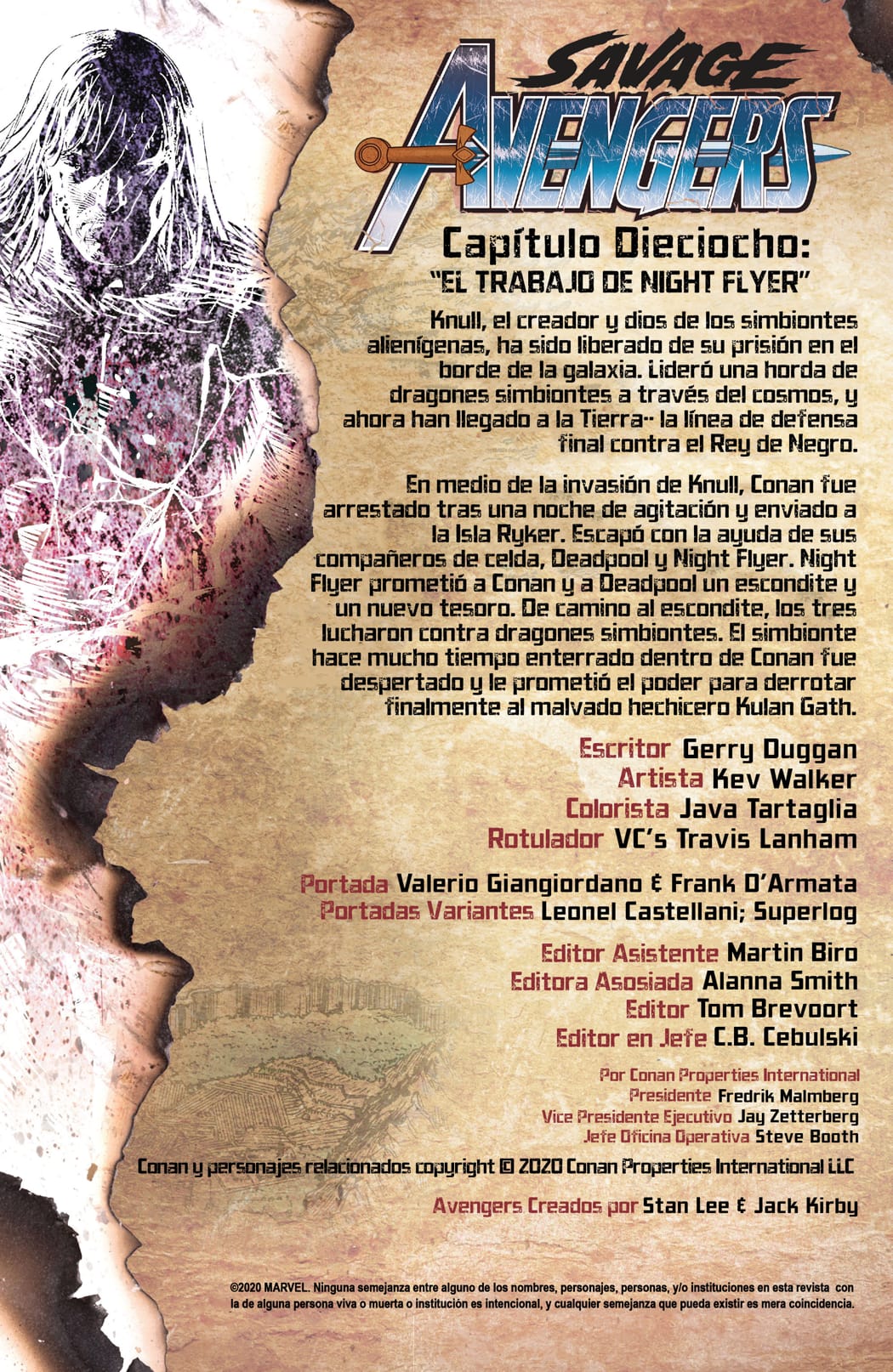 SAVAGE AVENGERS

Capítulo Dieciocho:
"EL TRABAJO DE NIGHT FLYER"

Knull, el creador y dios de los simbiontes alienígenas, ha sido liberado de su prisión en el borde de la galaxia. Lideró una horda de dragones simbiontes a través del cosmos, y ahora han llegado a la Tierra-- la línea de defensa final contra el Rey de Negro.

En medio de la invasión de Knull, Conan fue arrestado tras una noche de agitación y enviado a la Isla Ryker. Escapó con la ayuda de sus compañeros de celda, Deadpool y Night Flyer. Night Flyer prometió a Conan y a Deadpool un escondite y un nuevo tesoro. De camino al escondite, los tres lucharon contra dragones simbiontes. El simbionte hace mucho tiempo enterrado dentro de Conan fue despertado y le prometió el poder para derrotar finalmente al malvado hechicero Kulan Gath.

Escritor Gerry Duggan
Artista Kev Walker
Colorista Java Tartaglia
Rotulador VC's Travis Lanham

Portada Valerio Giangiordano & Frank D'Armata
Portadas Variantes Leonel Castellani; Superlog

Editor Asistente Martin Biro
Editora Asosiada Alanna Smith
Editor Tom Brevoort
Editor en Jefe C.B. Cebulski

Por Conan Properties International
Presidente Fredrik Malmberg
Vice Presidente Ejecutivo Jay Zetterberg
Jefe Oficina Operativa Steve Booth

Conan y personajes relacionados copyright © 2020 Conan Properties International LLC

Avengers Creados por Stan Lee & Jack Kirby

©2020 MARVEL. Ninguna semejanza entre alguno de los nombres, personajes, personas, y/o instituciones en esta revista con la de alguna persona viva o muerta o institución es intencional, y cualquier semejanza que pueda existir es mera coincidencia.